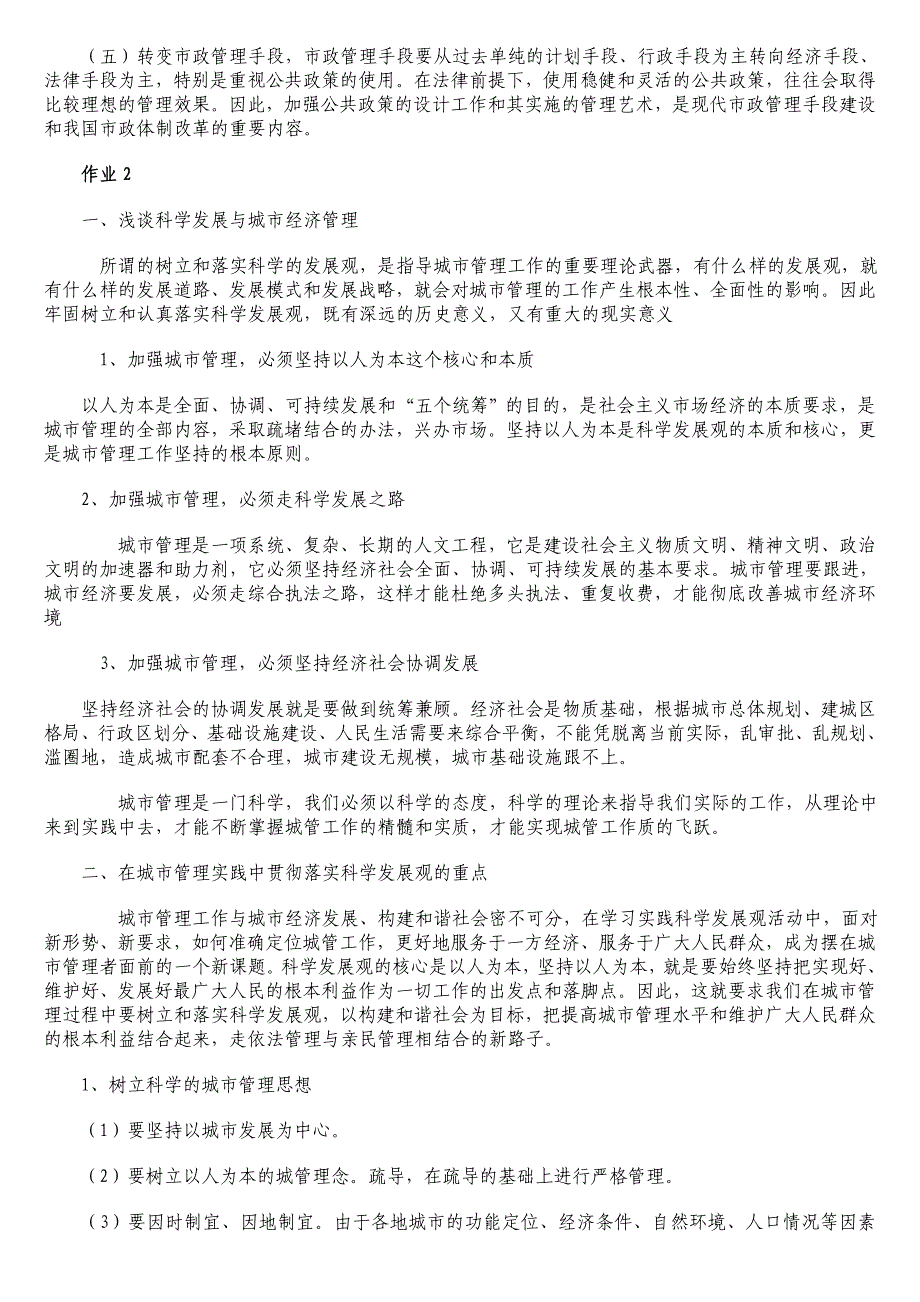 （五）转变市政管理手段，市政管理手段要从过去单纯的计划手段、行政手段为主转向经济手段、法律手段为主，特别是重视公共政策的使用。在法律前提下，使用稳健和灵活的公共政策，往往会取得比较理想的管理效果。因此，加强公共政策的设计工作和其实施的管理艺术，是现代市政管理手段建设和我国市政体制改革的重要内容。

作业 2

一、浅谈科学发展与城市经济管理

所谓的树立和落实科学的发展观，是指导城市管理工作的重要理论武器，有什么样的发展观，就有什么样的发展道路、发展模式和发展战略，就会对城市管理的工作产生根本性、全面性的影响。因此牢固树立和认真落实科学发展观，既有深远的历史意义，又有重大的现实意义

1、加强城市管理，必须坚持以人为本这个核心和本质

以人为本是全面、协调、可持续发展和“五个统筹”的目的，是社会主义市场经济的本质要求，是城市管理的全部内容，采取疏堵结合的办法，兴办市场。坚持以人为本是科学发展观的本质和核心，更是城市管理工作坚持的根本原则。

2、加强城市管理，必须走科学发展之路

城市管理是一项系统、复杂、长期的人文工程，它是建设社会主义物质文明、精神文明、政治文明的加速器和助力剂，它必须坚持经济社会全面、协调、可持续发展的基本要求。城市管理要跟进，城市经济要发展，必须走综合执法之路，这样才能杜绝多头执法、重复收费，才能彻底改善城市经济环境

3、加强城市管理，必须坚持经济社会协调发展

坚持经济社会的协调发展就是要做到统筹兼顾。经济社会是物质基础，根据城市总体规划、建城区格局、行政区划分、基础设施建设、人民生活需要来综合平衡，不能凭脱离当前实际，乱审批、乱规划、滥圈地，造成城市配套不合理，城市建设无规模，城市基础设施跟不上。

城市管理是一门科学，我们必须以科学的态度，科学的理论来指导我们实际的工作，从理论中来到实践中去，才能不断掌握城管工作的精髓和实质，才能实现城管工作质的飞跃。

二、在城市管理实践中贯彻落实科学发展观的重点

城市管理工作与城市经济发展、构建和谐社会密不可分，在学习实践科学发展观活动中，面对新形势、新要求，如何准确定位城管工作，更好地服务于一方经济、服务于广大人民群众，成为摆在城市管理者面前的一个新课题。科学发展观的核心是以人为本，坚持以人为本，就是要始终坚持把实现好、维护好、发展好最广大人民的根本利益作为一切工作的出发点和落脚点。因此，这就要求我们在城市管理过程中要树立和落实科学发展观，以构建和谐社会为目标，把提高城市管理水平和维护广大人民群众的根本利益结合起来，走依法管理与亲民管理相结合的新路子。

1、树立科学的城市管理思想

（1）要坚持以城市发展为中心。

（2）要树立以人为本的城管理念。疏导，在疏导的基础上进行严格管理。

（3）要因时制宜、因地制宜。由于各地城市的功能定位、经济条件、自然环境、人口情况等因素